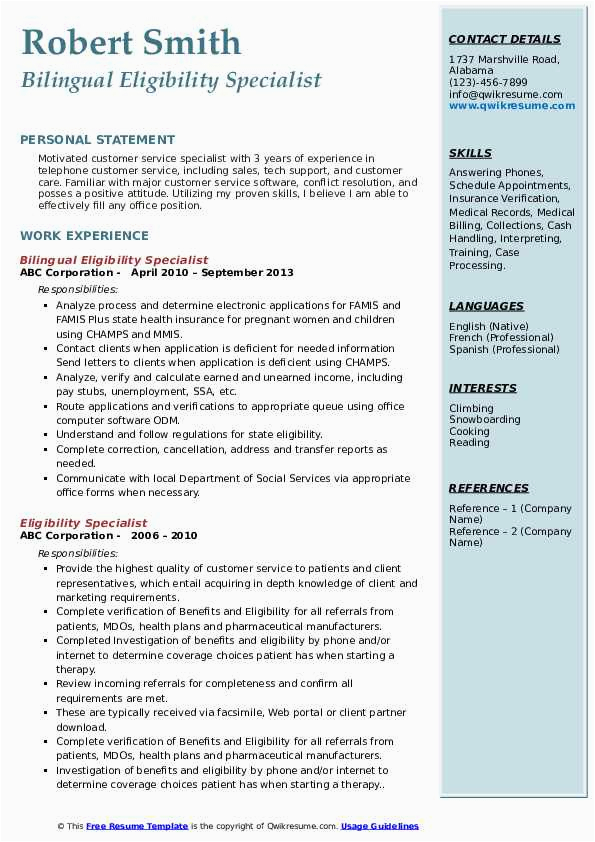 Robert Smith
Bilingual Eligibility Specialist

PERSONAL STATEMENT

Motivated customer service specialist with 3 years of experience in telephone customer service, including sales, tech support, and customer care. Familiar with major customer service software, conflict resolution, and posses a positive attitude. Utilizing my proven skills, I believe I am able to effectively fill any office position.

WORK EXPERIENCE

Bilingual Eligibility Specialist
ABC Corporation - April 2010 – September 2013
Responsibilities:
- Analyze process and determine electronic applications for FAMIS and FAMIS Plus state health insurance for pregnant women and children using CHAMPS and MMIS.
- Contact clients when application is deficient for needed information Send letters to clients when application is deficient using CHAMPS.
- Analyze, verify and calculate earned and unearned income, including pay stubs, unemployment, SSA, etc.
- Route applications and verifications to appropriate queue using office computer software ODM.
- Understand and follow regulations for state eligibility.
- Complete correction, cancellation, address and transfer reports as needed.
- Communicate with local Department of Social Services via appropriate office forms when necessary.

Eligibility Specialist
ABC Corporation - 2006 – 2010
Responsibilities:
- Provide the highest quality of customer service to patients and client representatives, which entail acquiring in depth knowledge of client and marketing requirements.
- Complete verification of Benefits and Eligibility for all referrals from patients, MDOs, health plans and pharmaceutical manufacturers.
- Completed Investigation of benefits and eligibility by phone and/or internet to determine coverage choices patient has when starting a therapy.
- Review incoming referrals for completeness and confirm all requirements are met.
- These are typically received via facsimile, Web portal or client partner download.
- Complete verification of Benefits and Eligibility for all referrals from patients, MDOs, health plans and pharmaceutical manufacturers.
- Investigation of benefits and eligibility by phone and/or internet to determine coverage choices patient has when starting a therapy..

CONTACT DETAILS
1737 Marshville Road, Alabama
(123)-456-7899
info@qwikresume.com
www.qwikresume.com

SKILLS
Answering Phones, Schedule Appointments, Insurance Verification, Medical Records, Medical Billing, Collections, Cash Handling, Interpreting, Training, Case Processing.

LANGUAGES
English (Native)
French (Professional)
Spanish (Professional)

INTERESTS
Climbing
Snowboarding
Cooking
Reading

REFERENCES
Reference – 1 (Company Name)
Reference – 2 (Company Name)

© This Free Resume Template is the copyright of Qwikresume.com. Usage Guidelines